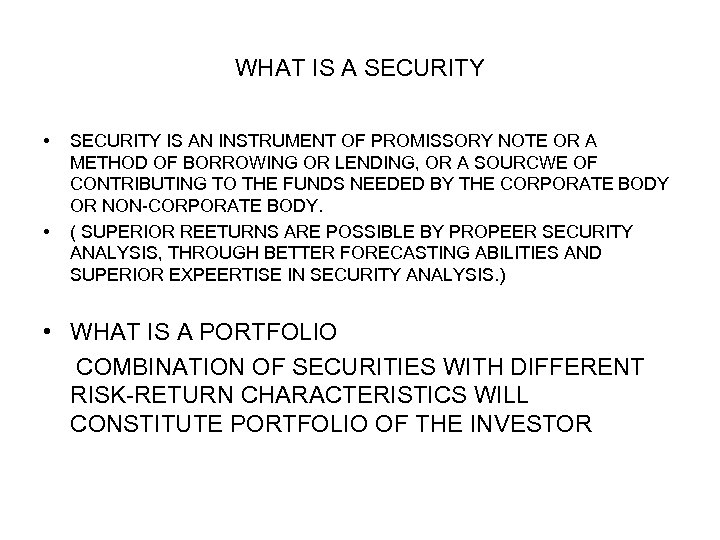 WHAT IS A SECURITY

• SECURITY IS AN INSTRUMENT OF PROMISSORY NOTE OR A METHOD OF BORROWING OR LENDING, OR A SOURCWE OF CONTRIBUTING TO THE FUNDS NEEDED BY THE CORPORATE BODY OR NON-CORPORATE BODY.
• ( SUPERIOR REETURNS ARE POSSIBLE BY PROPEER SECURITY ANALYSIS, THROUGH BETTER FORECASTING ABILITIES AND SUPERIOR EXPEERTISE IN SECURITY ANALYSIS.)

• WHAT IS A PORTFOLIO
COMBINATION OF SECURITIES WITH DIFFERENT RISK-RETURN CHARACTERISTICS WILL CONSTITUTE PORTFOLIO OF THE INVESTOR